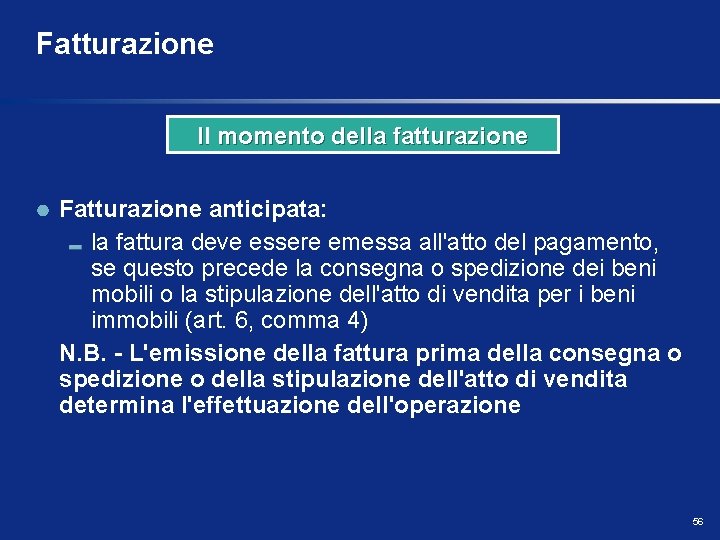 Fatturazione

Il momento della fatturazione

• Fatturazione anticipata:

- la fattura deve essere emessa all'atto del pagamento, se questo precede la consegna o spedizione dei beni mobili o la stipulazione dell'atto di vendita per i beni immobili (art. 6, comma 4)

N.B. - L'emissione della fattura prima della consegna o spedizione o della stipulazione dell'atto di vendita determina l'effettuazione dell'operazione

56